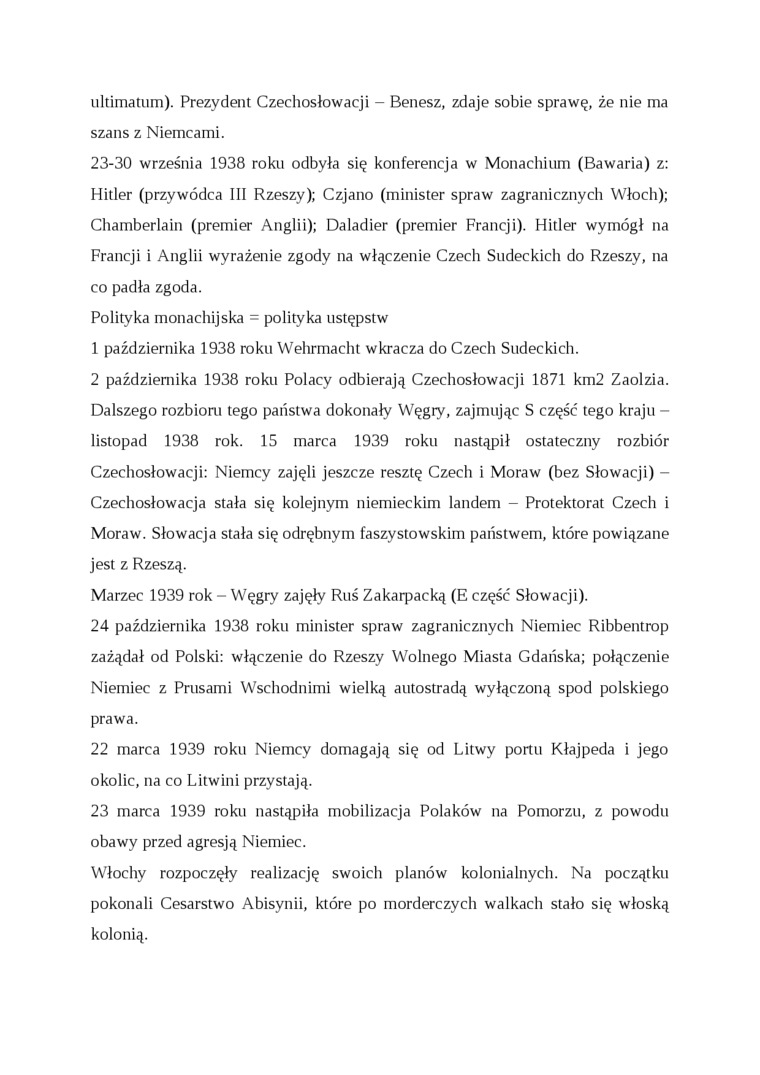 ultimatum). Prezydent Czechosłowacji – Benesz, zdaje sobie sprawę, że nie ma szans z Niemcami.

23-30 września 1938 roku odbyła się konferencja w Monachium (Bawaria) z: Hitler (przywódca III Rzeszy); Czjano (minister spraw zagranicznych Włoch); Chamberlain (premier Anglii); Daladier (premier Francji). Hitler wymógł na Francji i Anglii wyrażenie zgody na włączenie Czech Sudeckich do Rzeszy, na co padła zgoda.

Polityka monachijska = polityka ustępstw

1 października 1938 roku Wehrmacht wkracza do Czech Sudeckich.

2 października 1938 roku Polacy odbierają Czechosłowacji 1871 km2 Zaolzia. Dalszego rozbioru tego państwa dokonały Węgry, zajmując S część tego kraju – listopad 1938 rok. 15 marca 1939 roku nastąpił ostateczny rozbiór Czechosłowacji: Niemcy zajęli jeszcze resztę Czech i Moraw (bez Słowacji) – Czechosłowacja stała się kolejnym niemieckim landem – Protektorat Czech i Moraw. Słowacja stała się odrębnym faszystowskim państwem, które powiązane jest z Rzeszą.

Marzec 1939 rok – Węgry zajęły Ruś Zakarpacką (E część Słowacji).

24 października 1938 roku minister spraw zagranicznych Niemiec Ribbentrop zażądał od Polski: włączenie do Rzeszy Wolnego Miasta Gdańska; połączenie Niemiec z Prusami Wschodnimi wielką autostradą wyłączoną spod polskiego prawa.

22 marca 1939 roku Niemcy domagają się od Litwy portu Kłajpeda i jego okolic, na co Litwini przystają.

23 marca 1939 roku nastąpiła mobilizacja Polaków na Pomorzu, z powodu obawy przed agresją Niemiec.

Włochy rozpoczęły realizację swoich planów kolonialnych. Na początku pokonali Cesarstwo Abisynii, które po morderczych walkach stało się włoską kolonią.